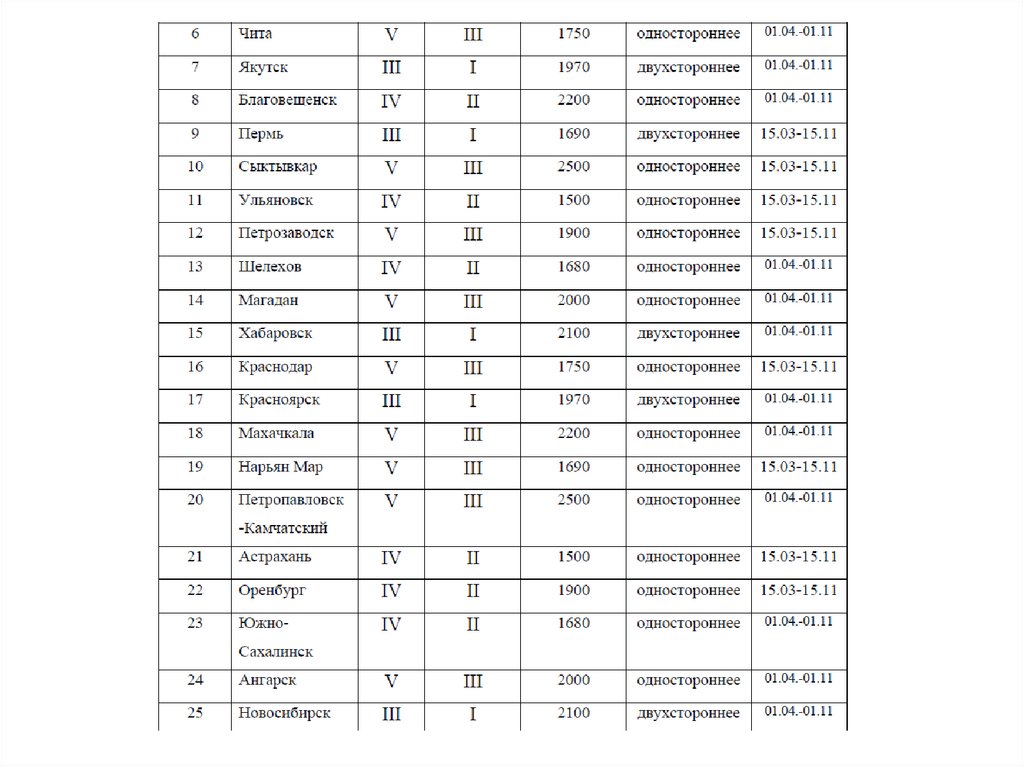 | 6 | Чита | V | III | 1750 | одностороннее | 01.04.-01.11 |
|---|---|---|---|---|---|---|
| 7 | Якутск | III | I | 1970 | двухстороннее | 01.04.-01.11 |
| 8 | Благовещенск | IV | II | 2200 | одностороннее | 01.04.-01.11 |
| 9 | Пермь | III | I | 1690 | двухстороннее | 15.03-15.11 |
| 10 | Сыктывкар | V | III | 2500 | одностороннее | 15.03-15.11 |
| 11 | Ульяновск | IV | II | 1500 | одностороннее | 15.03-15.11 |
| 12 | Петрозаводск | V | III | 1900 | одностороннее | 15.03-15.11 |
| 13 | Шелехов | IV | II | 1680 | одностороннее | 01.04.-01.11 |
| 14 | Магадан | V | III | 2000 | одностороннее | 01.04.-01.11 |
| 15 | Хабаровск | III | I | 2100 | двухстороннее | 01.04.-01.11 |
| 16 | Краснодар | V | III | 1750 | одностороннее | 15.03-15.11 |
| 17 | Красноярск | III | I | 1970 | двухстороннее | 01.04.-01.11 |
| 18 | Махачкала | V | III | 2200 | одностороннее | 01.04.-01.11 |
| 19 | Нарьян Мар | V | III | 1690 | одностороннее | 15.03-15.11 |
| 20 | Петропавловск -Камчатский | V | III | 2500 | одностороннее | 01.04.-01.11 |
| 21 | Астрахань | IV | II | 1500 | одностороннее | 15.03-15.11 |
| 22 | Оренбург | IV | II | 1900 | одностороннее | 15.03-15.11 |
| 23 | Южно-Сахалинск | IV | II | 1680 | одностороннее | 01.04.-01.11 |
| 24 | Ангарск | V | III | 2000 | одностороннее | 01.04.-01.11 |
| 25 | Новосибирск | III | I | 2100 | двухстороннее | 01.04.-01.11 |